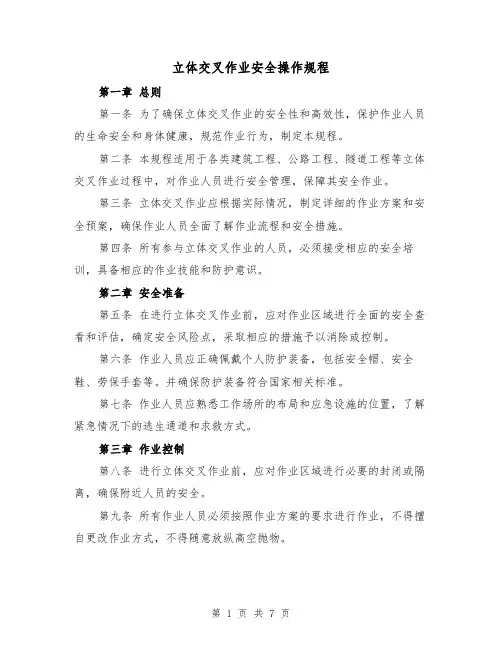 立体交叉作业安全操作规程

第一章 总则

第一条 为了确保立体交叉作业的安全性和高效性，保护作业人员的生命安全和身体健康，规范作业行为，制定本规程。

第二条 本规程适用于各类建筑工程、公路工程、隧道工程等立体交叉作业过程中，对作业人员进行安全管理，保障其安全作业。

第三条 立体交叉作业应根据实际情况，制定详细的作业方案和安全预案，确保作业人员全面了解作业流程和安全措施。

第四条 所有参与立体交叉作业的人员，必须接受相应的安全培训，具备相应的作业技能和防护意识。

第二章 安全准备

第五条 在进行立体交叉作业前，应对作业区域进行全面的安全查看和评估，确定安全风险点，采取相应的措施予以消除或控制。

第六条 作业人员应正确佩戴个人防护装备，包括安全帽、安全鞋、劳保手套等。并确保防护装备符合国家相关标准。

第七条 作业人员应熟悉工作场所的布局和应急设施的位置，了解紧急情况下的逃生通道和求救方式。

第三章 作业控制

第八条 进行立体交叉作业前，应对作业区域进行必要的封闭或隔离，确保附近人员的安全。

第九条 所有作业人员必须按照作业方案的要求进行作业，不得擅自更改作业方式，不得随意放纵高空抛物。

第 1 页 共 7 页